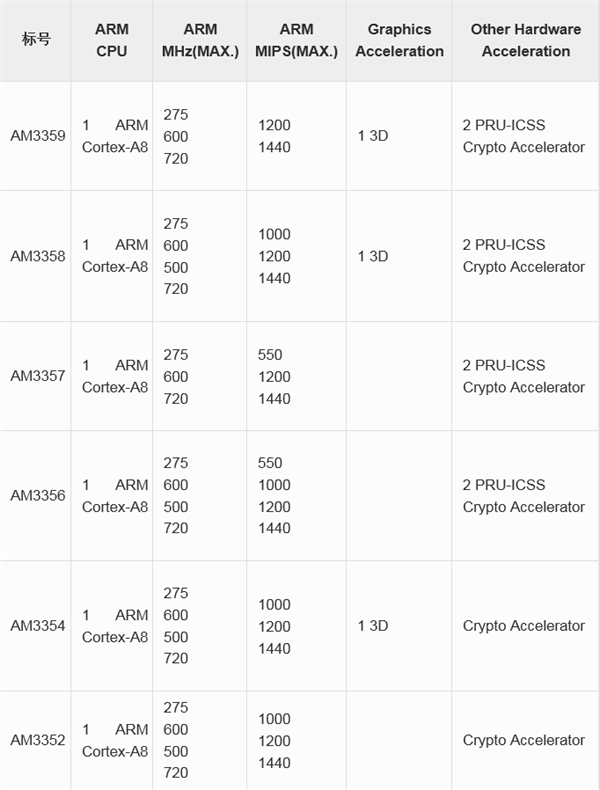 | 标号 | ARM CPU | ARM MHz(MAX.) | ARM MIPS(MAX.) | Graphics Acceleration | Other Hardware Acceleration |
|---|---|---|---|---|---|
| AM3359 | 1 ARM Cortex-A8 | 275 600 720 | 1200 1440 | 1 3D | 2 PRU-ICSS Crypto Accelerator |
| AM3358 | 1 ARM Cortex-A8 | 275 600 500 720 | 1000 1200 1440 | 1 3D | 2 PRU-ICSS Crypto Accelerator |
| AM3357 | 1 ARM Cortex-A8 | 275 600 720 | 550 1200 1440 | | 2 PRU-ICSS Crypto Accelerator |
| AM3356 | 1 ARM Cortex-A8 | 275 600 500 720 | 550 1000 1200 1440 | | 2 PRU-ICSS Crypto Accelerator |
| AM3354 | 1 ARM Cortex-A8 | 275 600 500 720 | 1000 1200 1440 | 1 3D | Crypto Accelerator |
| AM3352 | 1 ARM Cortex-A8 | 275 600 500 720 | 1000 1200 1440 | | Crypto Accelerator |